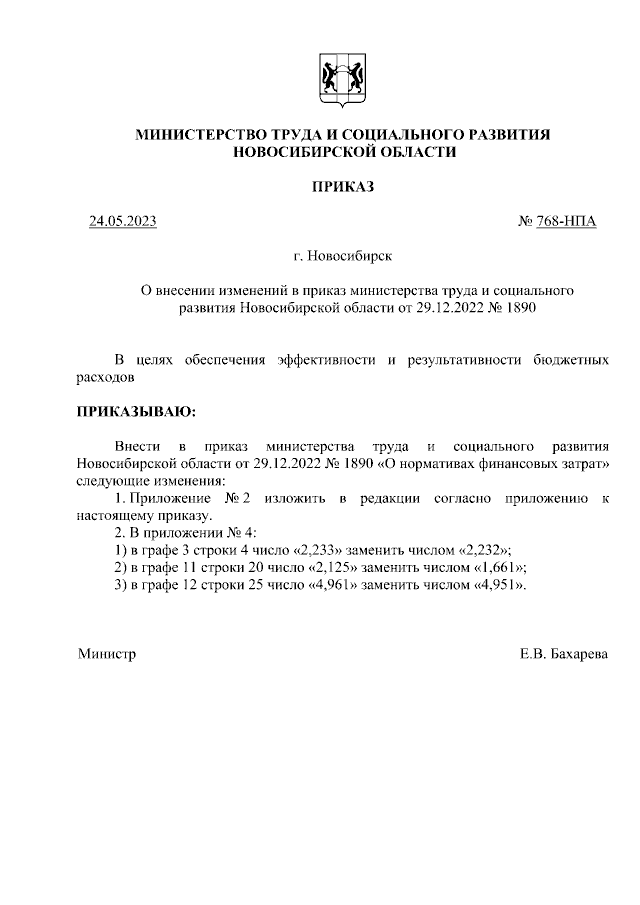 МИНИСТЕРСТВО ТРУДА И СОЦИАЛЬНОГО РАЗВИТИЯ НОВОСИБИРСКОЙ ОБЛАСТИ

ПРИКАЗ

24.05.2023

№ 768-НПА

г. Новосибирск

О внесении изменений в приказ министерства труда и социального развития Новосибирской области от 29.12.2022 № 1890

В целях обеспечения эффективности и результативности бюджетных расходов

ПРИКАЗЫВАЮ:

Внести в приказ министерства труда и социального развития Новосибирской области от 29.12.2022 № 1890 «О нормативах финансовых затрат» следующие изменения:

1. Приложение № 2 изложить в редакции согласно приложению к настоящему приказу.

2. В приложении № 4:

1) в графе 3 строки 4 число «2,233» заменить числом «2,232»;

2) в графе 11 строки 20 число «2,125» заменить числом «1,661»;

3) в графе 12 строки 25 число «4,961» заменить числом «4,951».

Министр

Е.В. Бахарева